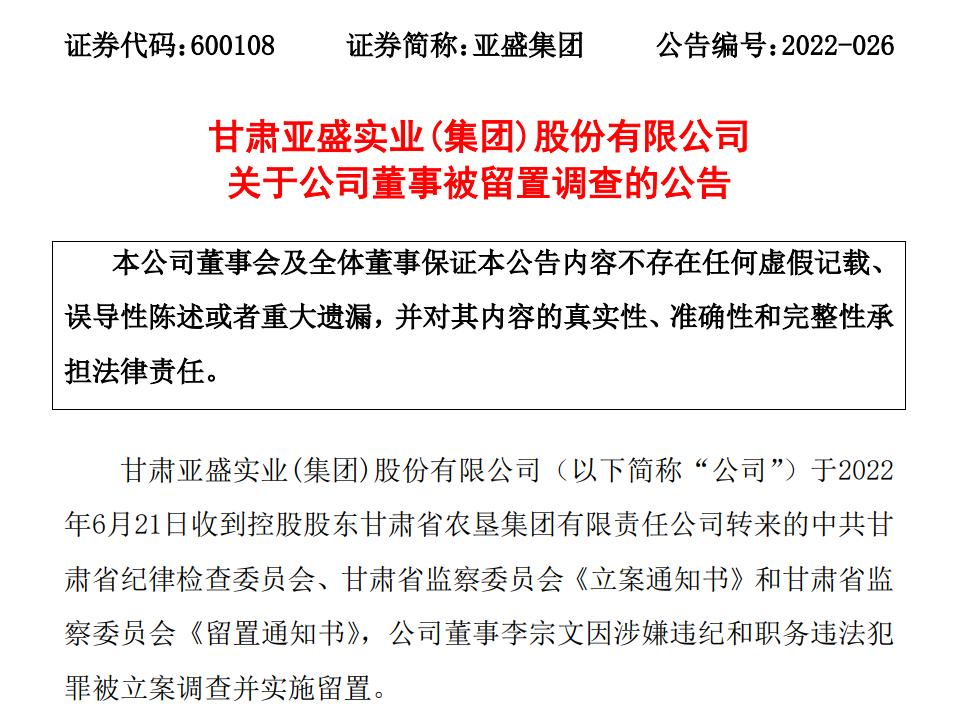 证券代码：600108　　证券简称：亚盛集团　　公告编号：2022-026

甘肃亚盛实业(集团)股份有限公司
关于公司董事被留置调查的公告

本公司董事会及全体董事保证本公告内容不存在任何虚假记载、误导性陈述或者重大遗漏，并对其内容的真实性、准确性和完整性承担法律责任。

甘肃亚盛实业(集团)股份有限公司（以下简称“公司”）于2022年6月21日收到控股股东甘肃省农垦集团有限责任公司转来的中共甘肃省纪律检查委员会、甘肃省监察委员会《立案通知书》和甘肃省监察委员会《留置通知书》，公司董事李宗文因涉嫌违纪和职务违法犯罪被立案调查并实施留置。